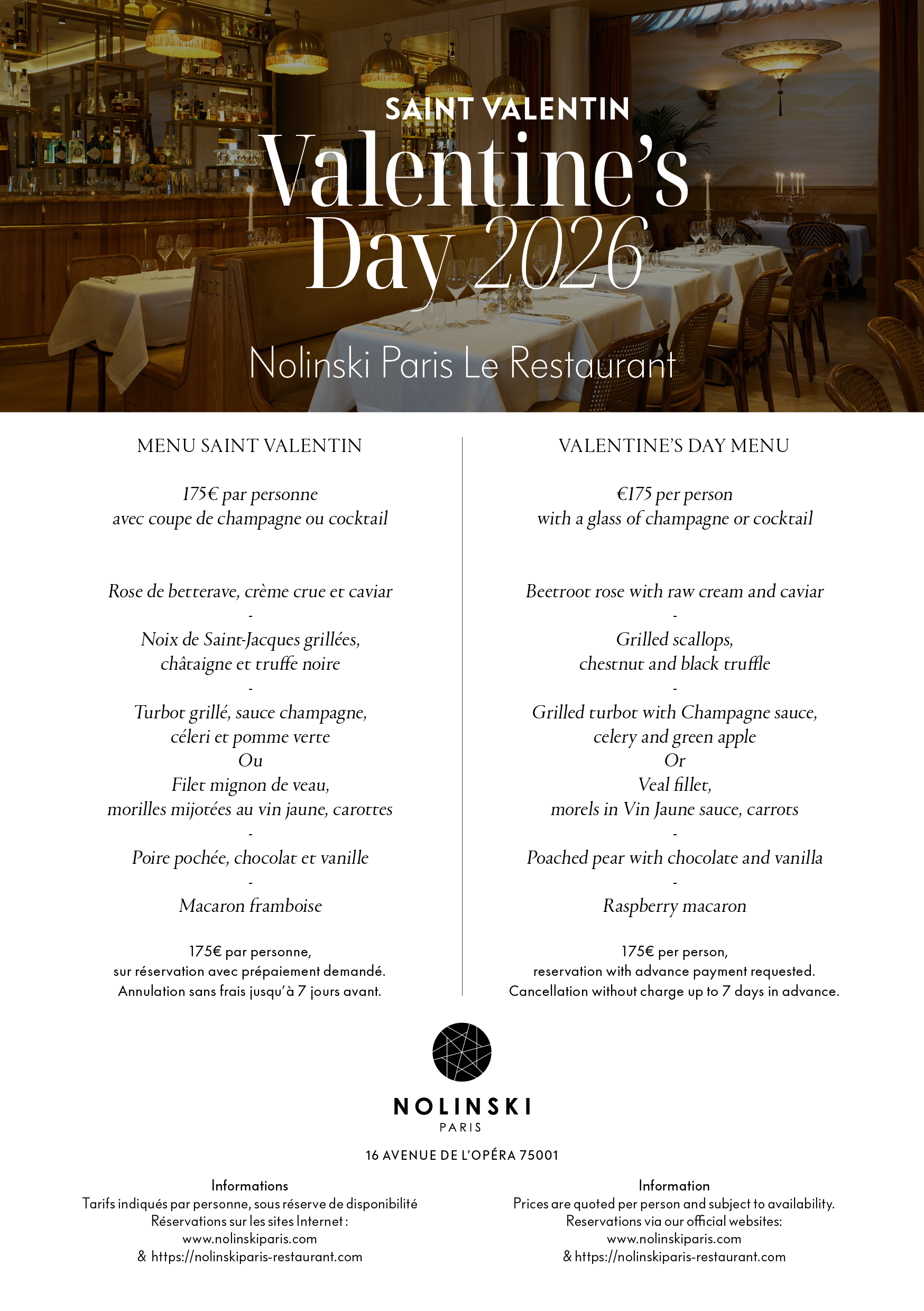 SAINT VALENTIN
Valentine's Day 2026

Nolinski Paris Le Restaurant

MENU SAINT VALENTIN

175€ par personne
avec coupe de champagne ou cocktail

Rose de betterave, crème crue et caviar
-
Noix de Saint-Jacques grillées, châtaigne et truffe noire
-
Turbot grillé, sauce champagne, céleri et pomme verte
Ou
Filet mignon de veau, morilles mijotées au vin jaune, carottes
-
Poire pochée, chocolat et vanille
-
Macaron framboise

175€ par personne, sur réservation avec prépaiement demandé. Annulation sans frais jusqu'à 7 jours avant.

VALENTINE'S DAY MENU

€175 per person
with a glass of champagne or cocktail

Beetroot rose with raw cream and caviar
-
Grilled scallops, chestnut and black truffle
-
Grilled turbot with Champagne sauce, celery and green apple
Or
Veal fillet, morels in Vin Jaune sauce, carrots
-
Poached pear with chocolate and vanilla
-
Raspberry macaron

175€ per person, reservation with advance payment requested. Cancellation without charge up to 7 days in advance.

NOLINSKI
PARIS

16 AVENUE DE L'OPÉRA 75001

Informations
Tarifs indiqués par personne, sous réserve de disponibilité
Réservations sur les sites Internet :
www.nolinskiparis.com
& https://nolinskiparis-restaurant.com

Information
Prices are quoted per person and subject to availability.
Reservations via our official websites:
www.nolinskiparis.com
& https://nolinskiparis-restaurant.com